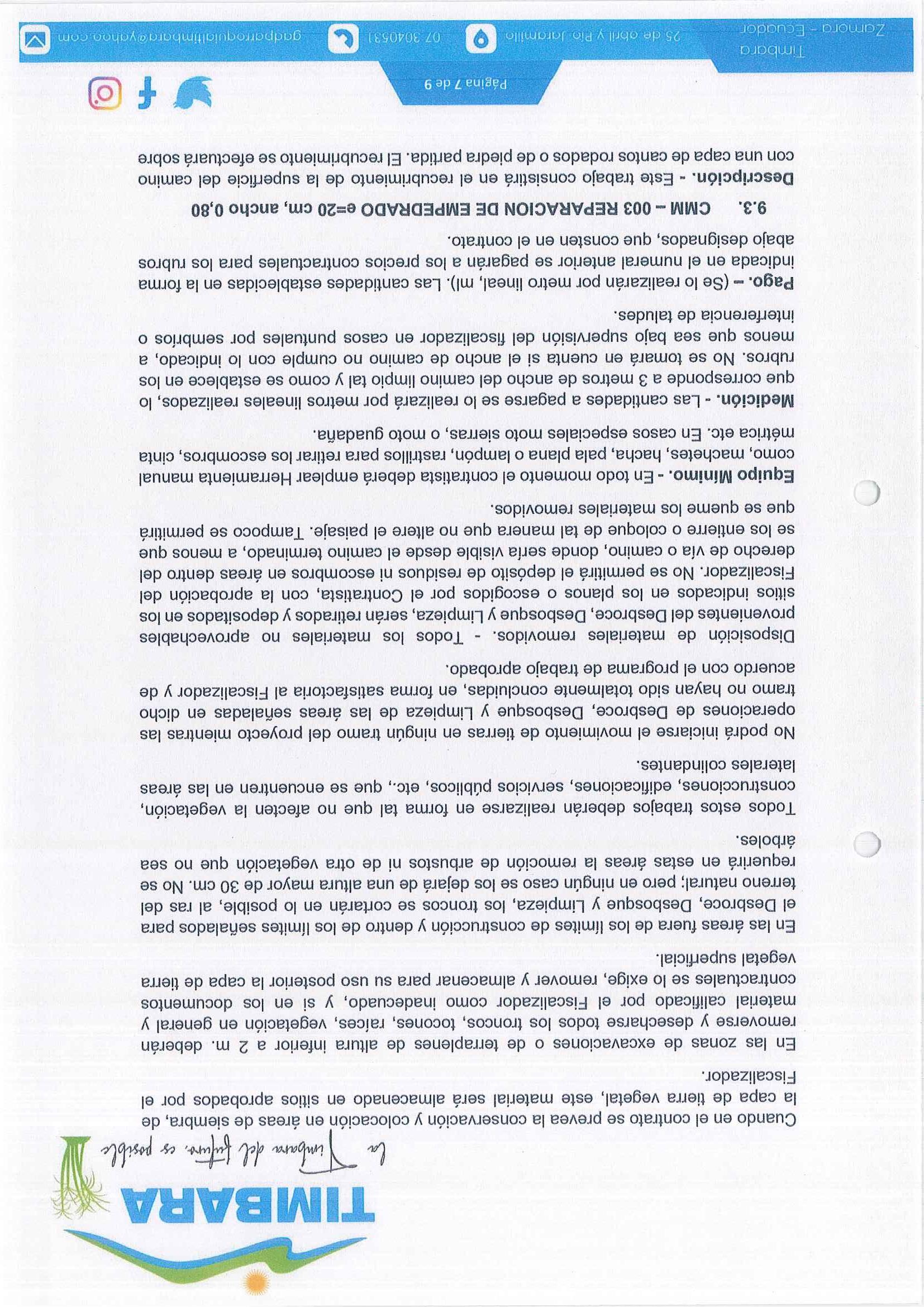 TIMBARA

La Timbara del futuro, es posible

Cuando en el contrato se prevea la conservación y colocación en áreas de siembra, de la capa de tierra vegetal, este material será almacenado en sitios aprobados por el Fiscalizador.

En las zonas de excavaciones o de terraplenes de altura inferior a 2 m. deberán removerse y desecharse todos los troncos, tocones, raíces, vegetación en general y material calificado por el Fiscalizador como inadecuado, y si en los documentos contractuales se lo exige, remover y almacenar para su uso posterior la capa de tierra vegetal superficial.

En las áreas fuera de los límites de construcción y dentro de los límites señalados para el Desbroce, Desbosque y Limpieza, los troncos se cortarán en lo posible, al ras del terreno natural; pero en ningún caso se los dejará de una altura mayor de 30 cm. No se requerirá en estas áreas la remoción de arbustos ni de otra vegetación que no sea árboles.

Todos estos trabajos deberán realizarse en forma tal que no afecten la vegetación, construcciones, edificaciones, servicios públicos, etc., que se encuentren en las áreas laterales colindantes.

No podrá iniciarse el movimiento de tierras en ningún tramo del proyecto mientras las operaciones de Desbroce, Desbosque y Limpieza de las áreas señaladas en dicho tramo no hayan sido totalmente concluidas, en forma satisfactoria al Fiscalizador y de acuerdo con el programa de trabajo aprobado.

Disposición de materiales removidos. - Todos los materiales no aprovechables provenientes del Desbroce, Desbosque y Limpieza, serán retirados y depositados en los sitios indicados en los planos o escogidos por el Contratista, con la aprobación del Fiscalizador. No se permitirá el depósito de residuos ni escombros en áreas dentro del derecho de vía o camino, donde sería visible desde el camino terminado, a menos que se los entierre o coloque de tal manera que no altere el paisaje. Tampoco se permitirá que se queme los materiales removidos.

Equipo Mínimo. - En todo momento el contratista deberá emplear Herramienta manual como, machetes, hacha, pala plana o lampón, rastrillos para retirar los escombros, cinta métrica etc. En casos especiales moto sierras, o moto guadaña.

Medición. - Las cantidades a pagarse se lo realizará por metros lineales realizados, lo que corresponde a 3 metros de ancho del camino limpio tal y como se establece en los rubros. No se tomará en cuenta si el ancho de camino no cumple con lo indicado, a menos que sea bajo supervisión del fiscalizador en casos puntuales por sembríos o interferencia de taludes.

Pago. – (Se lo realizarán por metro lineal, ml). Las cantidades establecidas en la forma indicada en el numeral anterior se pagarán a los precios contractuales para los rubros abajo designados, que consten en el contrato.

9.3. CMM – 003 REPARACION DE EMPEDRADO e=20 cm, ancho 0,80

Descripción. - Este trabajo consistirá en el recubrimiento de la superficie del camino con una capa de cantos rodados o de piedra partida. El recubrimiento se efectuará sobre

Página 7 de 9

Timbara
Zamora - Ecuador
25 de abril y Pío Jaramillo
07 3040531
gadparroquialtimbara@yahoo.com